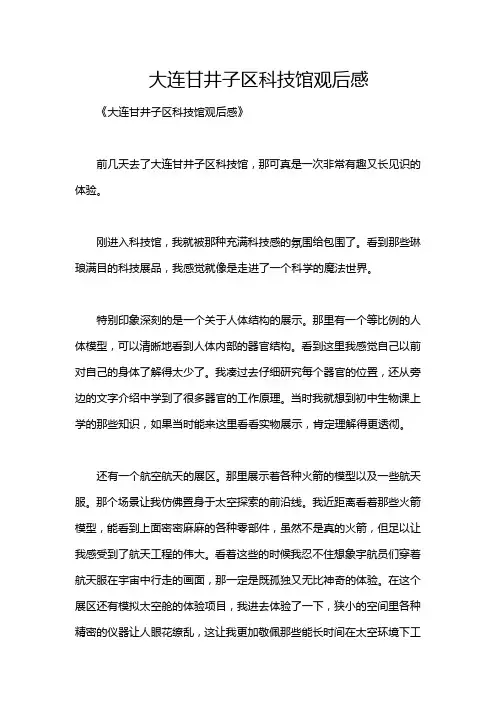 大连甘井子区科技馆观后感

《大连甘井子区科技馆观后感》

前几天去了大连甘井子区科技馆，那可真是一次非常有趣又长见识的体验。

刚进入科技馆，我就被那种充满科技感的氛围给包围了。看到那些琳琅满目的科技展品，我感觉就像是走进了一个科学的魔法世界。

特别印象深刻的是一个关于人体结构的展示。那里有一个等比例的人体模型，可以清晰地看到人体内部的器官结构。看到这里我感觉自己以前对自己的身体了解得太少了。我凑过去仔细研究每个器官的位置，还从旁边的文字介绍中学到了很多器官的工作原理。当时我就想到初中生物课上学的那些知识，如果当时能来这里看看实物展示，肯定理解得更透彻。

还有一个航空航天的展区。那里展示着各种火箭的模型以及一些航天服。那个场景让我仿佛置身于太空探索的前沿线。我近距离看着那些火箭模型，能看到上面密密麻麻的各种零部件，虽然不是真的火箭，但足以让我感受到了航天工程的伟大。看着这些的时候我忍不住想象宇航员们穿着航天服在宇宙中行走的画面，那一定是既孤独又无比神奇的体验。在这个展区还有模拟太空舱的体验项目，我进去体验了一下，狭小的空间里各种精密的仪器让人眼花缭乱，这让我更加敬佩那些能长时间在太空环境下工